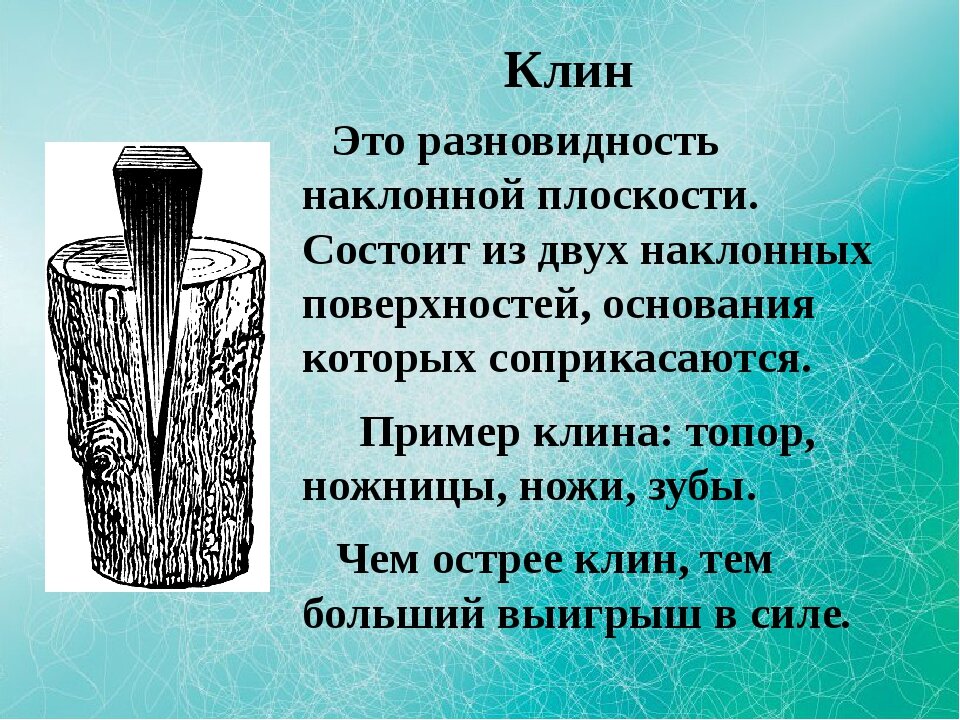 Клин

Это разновидность наклонной плоскости. Состоит из двух наклонных поверхностей, основания которых соприкасаются.

Пример клина: топор, ножницы, ножи, зубы.

Чем острее клин, тем больший выигрыш в силе.